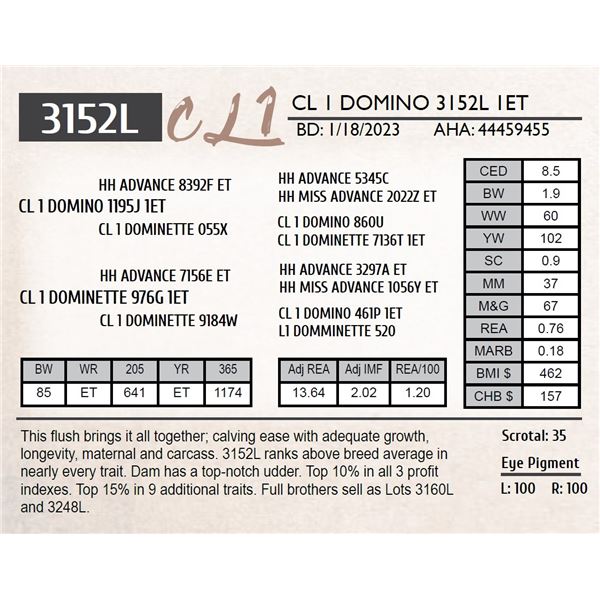 3152L

CL1

CL 1 DOMINO 3152L 1ET

BD: 1/18/2023 AHA: 44459455

HH ADVANCE 8392F ET
CL 1 DOMINO 1195J 1ET
CL 1 DOMINETTE 055X

HH ADVANCE 7156E ET
CL 1 DOMINETTE 976G 1ET
CL 1 DOMINETTE 9184W

HH ADVANCE 5345C
HH MISS ADVANCE 2022Z ET
CL 1 DOMINO 860U
CL 1 DOMINETTE 7136T 1ET
HH ADVANCE 3297A ET
HH MISS ADVANCE 1056Y ET
CL 1 DOMINO 461P 1ET
L1 DOMMINETTE 520

| CED | 8.5 |
|---|---|
| BW | 1.9 |
| WW | 60 |
| YW | 102 |
| SC | 0.9 |
| MM | 37 |
| M&G | 67 |
| REA | 0.76 |
| MARB | 0.18 |
| BMI $ | 462 |
| CHB $ | 157 |

| BW | WR | 205 | YR | 365 |
|---|---|---|---|---|
| 85 | ET | 641 | ET | 1174 |

| Adj REA | Adj IMF | REA/100 |
|---|---|---|
| 13.64 | 2.02 | 1.20 |

This flush brings it all together; calving ease with adequate growth, longevity, maternal and carcass. 3152L ranks above breed average in nearly every trait. Dam has a top-notch udder. Top 10% in all 3 profit indexes. Top 15% in 9 additional traits. Full brothers sell as Lots 3160L and 3248L.

Scrotal: 35

Eye Pigment

L: 100 R: 100